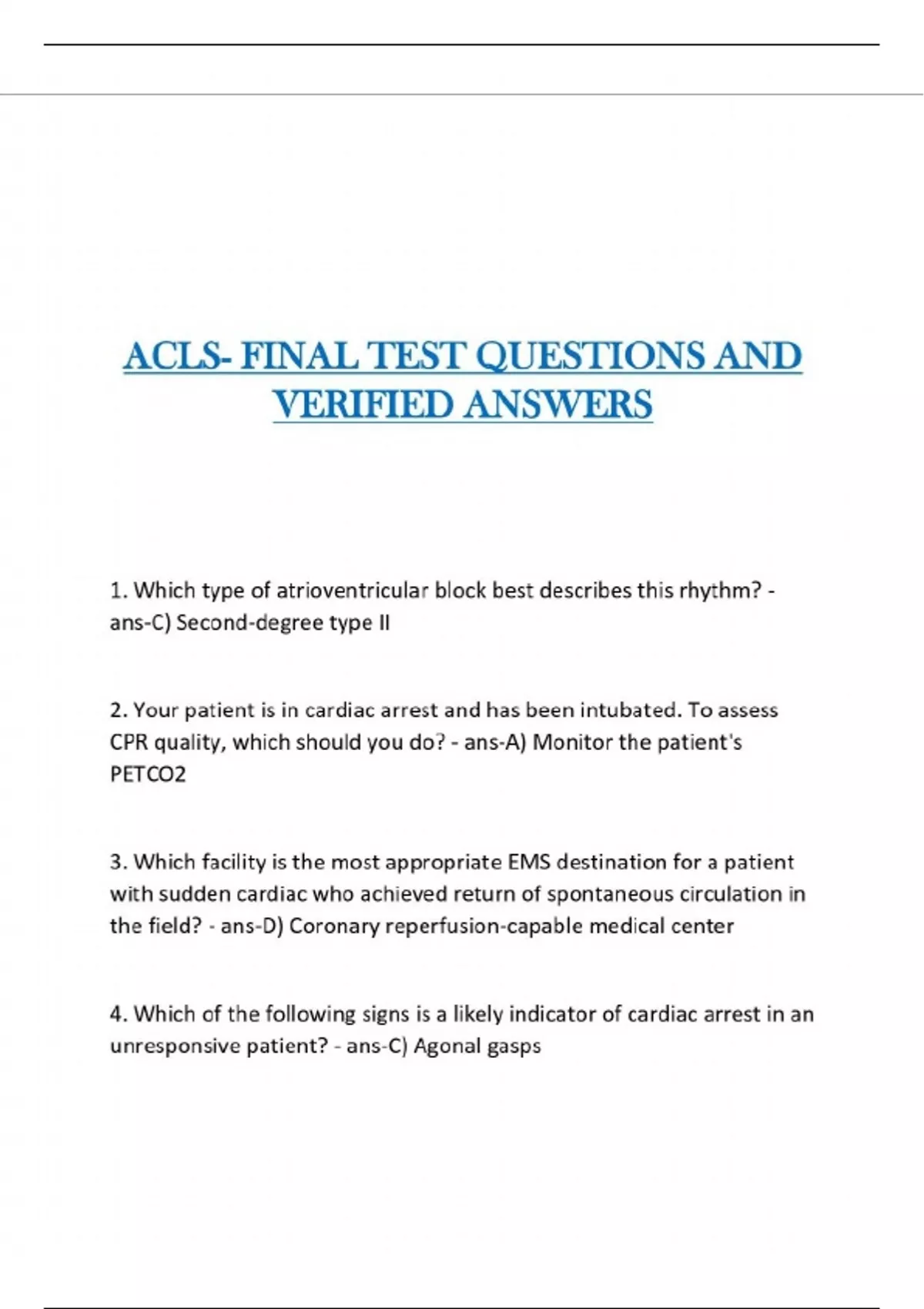 ACLS- FINAL TEST QUESTIONS AND VERIFIED ANSWERS

1. Which type of atrioventricular block best describes this rhythm? - ans-C) Second-degree type II

2. Your patient is in cardiac arrest and has been intubated. To assess CPR quality, which should you do? - ans-A) Monitor the patient's PETCO2

3. Which facility is the most appropriate EMS destination for a patient with sudden cardiac who achieved return of spontaneous circulation in the field? - ans-D) Coronary reperfusion-capable medical center

4. Which of the following signs is a likely indicator of cardiac arrest in an unresponsive patient? - ans-C) Agonal gasps